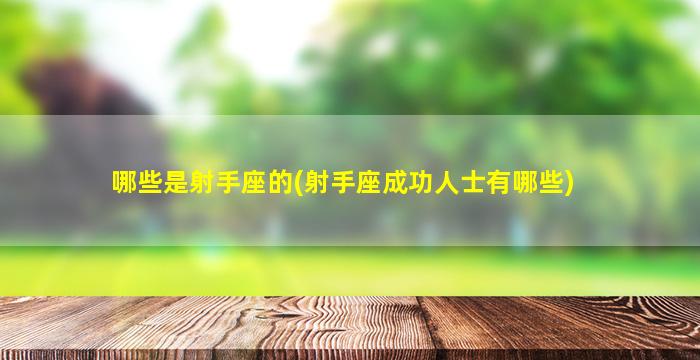 哪些是射手座的(射手座成功人士有哪些)